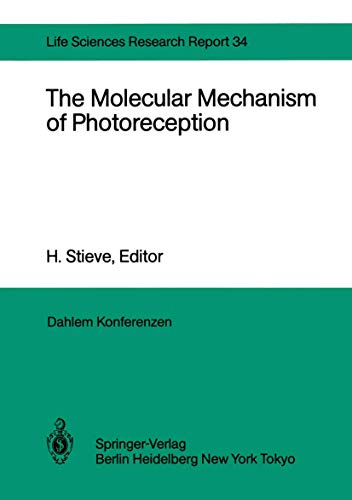 Life Sciences Research Report 34

The Molecular Mechanism of Photoreception

H. Stieve, Editor

Dahlem Konferenzen

Springer-Verlag
Berlin Heidelberg New York Tokyo